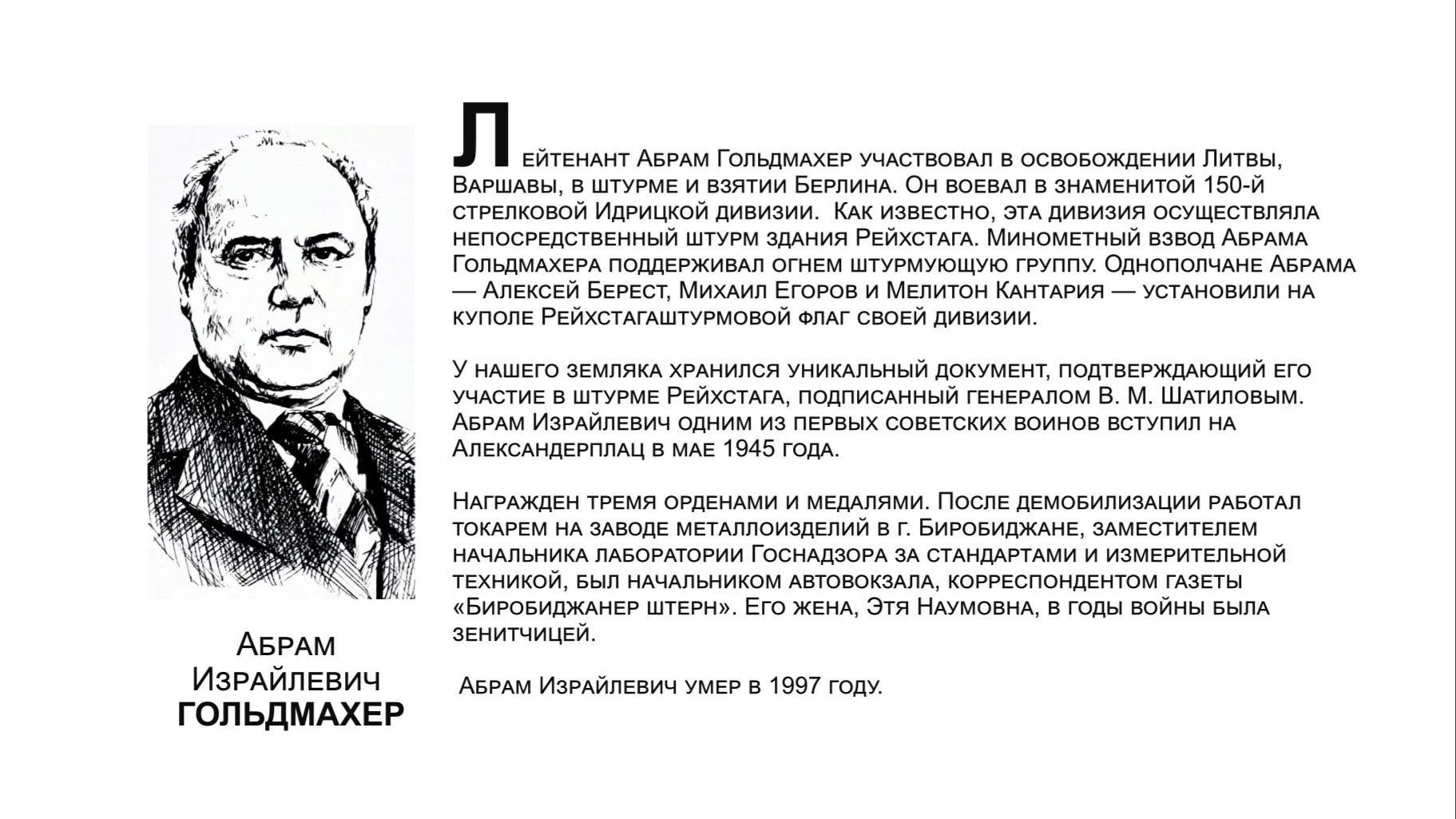 Лейтенант Абрам Гольдмахер участвовал в освобождении Литвы, Варшавы, в штурме и взятии Берлина. Он воевал в знаменитой 150-й стрелковой Идрицкой дивизии. Как известно, эта дивизия осуществляла непосредственный штурм здания Рейхстага. Минометный взвод Абрама Гольдмахера поддерживал огнем штурмующую группу. Однополчане Абрама — Алексей Берест, Михаил Егоров и Мелитон Кантария — установили на куполе Рейхстагаштурмовой флаг своей дивизии.

У нашего земляка хранился уникальный документ, подтверждающий его участие в штурме Рейхстага, подписанный генералом В. М. Шатиловым. Абрам Израйлевич одним из первых советских воинов вступил на Александерплац в мае 1945 года.

Награжден тремя орденами и медалями. После демобилизации работал токарем на заводе металлоизделий в г. Биробиджане, заместителем начальника лаборатории Госнадзора за стандартами и измерительной техникой, был начальником автовокзала, корреспондентом газеты «Биробиджанер штерн». Его жена, Этя Наумовна, в годы войны была зенитчицей.

Абрам Израйлевич умер в 1997 году.

Абрам
Израйлевич
ГОЛЬДМАХЕР